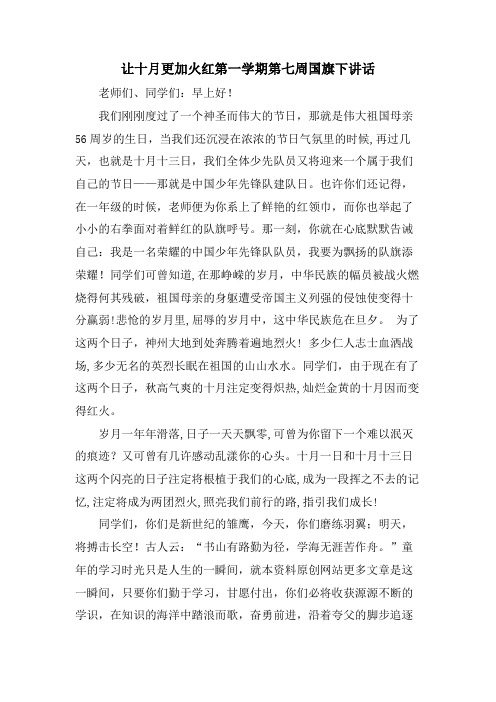 让十月更加火红第一学期第七周国旗下讲话

老师们、同学们：早上好！

我们刚刚度过了一个神圣而伟大的节日，那就是伟大祖国母亲56周岁的生日，当我们还沉浸在浓浓的节日气氛里的时候，再过几天，也就是十月十三日，我们全体少先队员又将迎来一个属于我们自己的节日——那就是中国少年先锋队建队日。也许你们还记得，在一年级的时候，老师便为你系上了鲜艳的红领巾，而你也举起了小小的右拳面对着鲜红的队旗呼号。那一刻，你就在心底默默告诫自己：我是一名荣耀的中国少年先锋队队员，我要为飘扬的队旗添荣耀！同学们可曾知道，在那峥嵘的岁月，中华民族的幅员被战火燃烧得何其残破，祖国母亲的身躯遭受帝国主义列强的侵蚀使变得十分羸弱!悲怆的岁月里，屈辱的岁月中，这中华民族危在旦夕。 为了这两个日子，神州大地到处奔腾着遍地烈火！多少仁人志士血洒战场，多少无名的英烈长眠在祖国的山山水水。同学们，由于现在有了这两个日子，秋高气爽的十月注定变得炽热，灿烂金黄的十月因而变得红火。

岁月一年年滑落，日子一天天飘零，可曾为你留下一个难以泯灭的痕迹？又可曾有几许感动乱漾你的心头。十月一日和十月十三日这两个闪亮的日子注定将根植于我们的心底，成为一段挥之不去的记忆，注定将成为两团烈火，照亮我们前行的路，指引我们成长！

同学们，你们是新世纪的雏鹰，今天，你们磨练羽翼；明天，将搏击长空！古人云：“书山有路勤为径，学海无涯苦作舟。”童年的学习时光只是人生的一瞬间，就本资料原创网站更多文章是这一瞬间，只要你们勤于学习，甘愿付出，你们必将收获源源不断的学识，在知识的海洋中踏浪而歌，奋勇前进，沿着夸父的脚步追逐